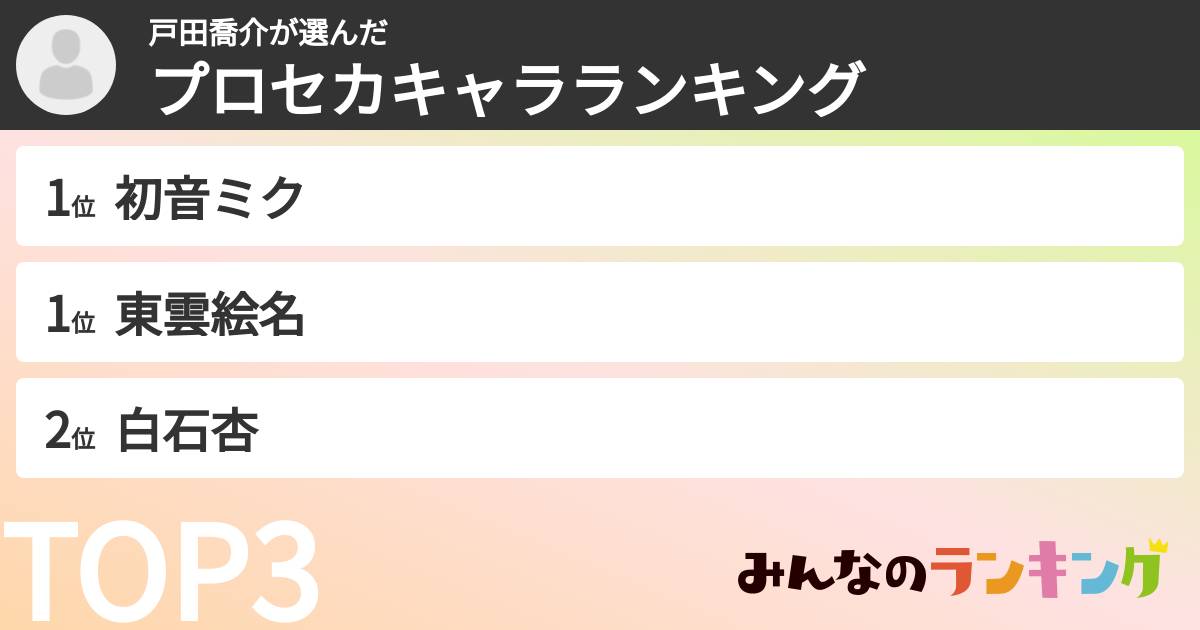 戸田喬介が選んだ
プロセカキャラランキング

1位 初音ミク

1位 東雲絵名

2位 白石杏

TOP3

みんなのランキング